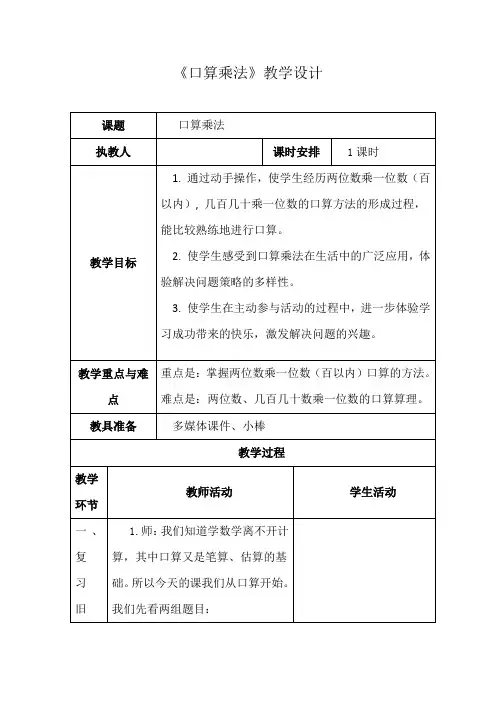 《口算乘法》教学设计

| 课题 | 口算乘法 | | |
|---|---|---|---|
| 执教人 | | 课时安排 | 1 课时 |
| 教学目标 | 1. 通过动手操作，使学生经历两位数乘一位数（百以内），几百几十乘一位数的口算方法的形成过程，能比较熟练地进行口算。<br>2. 使学生感受到口算乘法在生活中的广泛应用，体验解决问题策略的多样性。<br>3. 使学生在主动参与活动的过程中，进一步体验学习成功带来的快乐，激发解决问题的兴趣。 | | |
| 教学重点与难点 | 重点是：掌握两位数乘一位数（百以内）口算的方法。<br>难点是：两位数、几百几十数乘一位数的口算算理。 | | |
| 教具准备 | 多媒体课件、小棒 | | |

教学过程

| 教学环节 | 教师活动 | 学生活动 |
|---|---|---|
| 一、复习旧 | 1. 师：我们知道学数学离不开计算，其中口算又是笔算、估算的基础。所以今天的课我们从口算开始。我们先看两组题目： | |